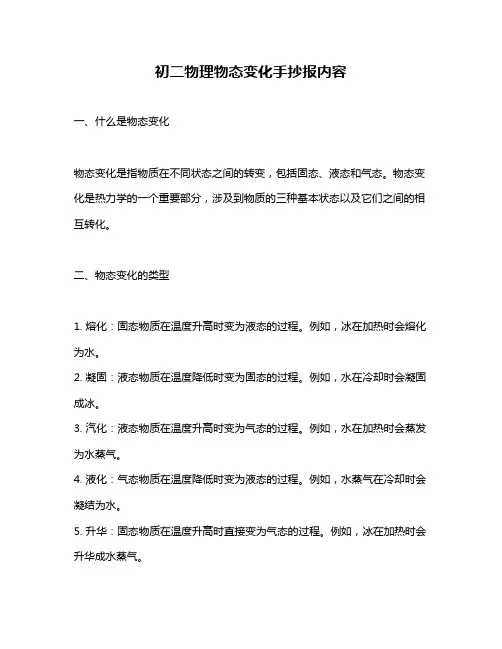 初二物理物态变化手抄报内容

一、什么是物态变化

物态变化是指物质在不同状态之间的转变，包括固态、液态和气态。物态变化是热力学的一个重要部分，涉及到物质的三种基本状态以及它们之间的相互转化。

二、物态变化的类型

1. 熔化：固态物质在温度升高时变为液态的过程。例如，冰在加热时会熔化为水。
2. 凝固：液态物质在温度降低时变为固态的过程。例如，水在冷却时会凝固成冰。
3. 汽化：液态物质在温度升高时变为气态的过程。例如，水在加热时会蒸发为水蒸气。
4. 液化：气态物质在温度降低时变为液态的过程。例如，水蒸气在冷却时会凝结为水。
5. 升华：固态物质在温度升高时直接变为气态的过程。例如，冰在加热时会升华成水蒸气。